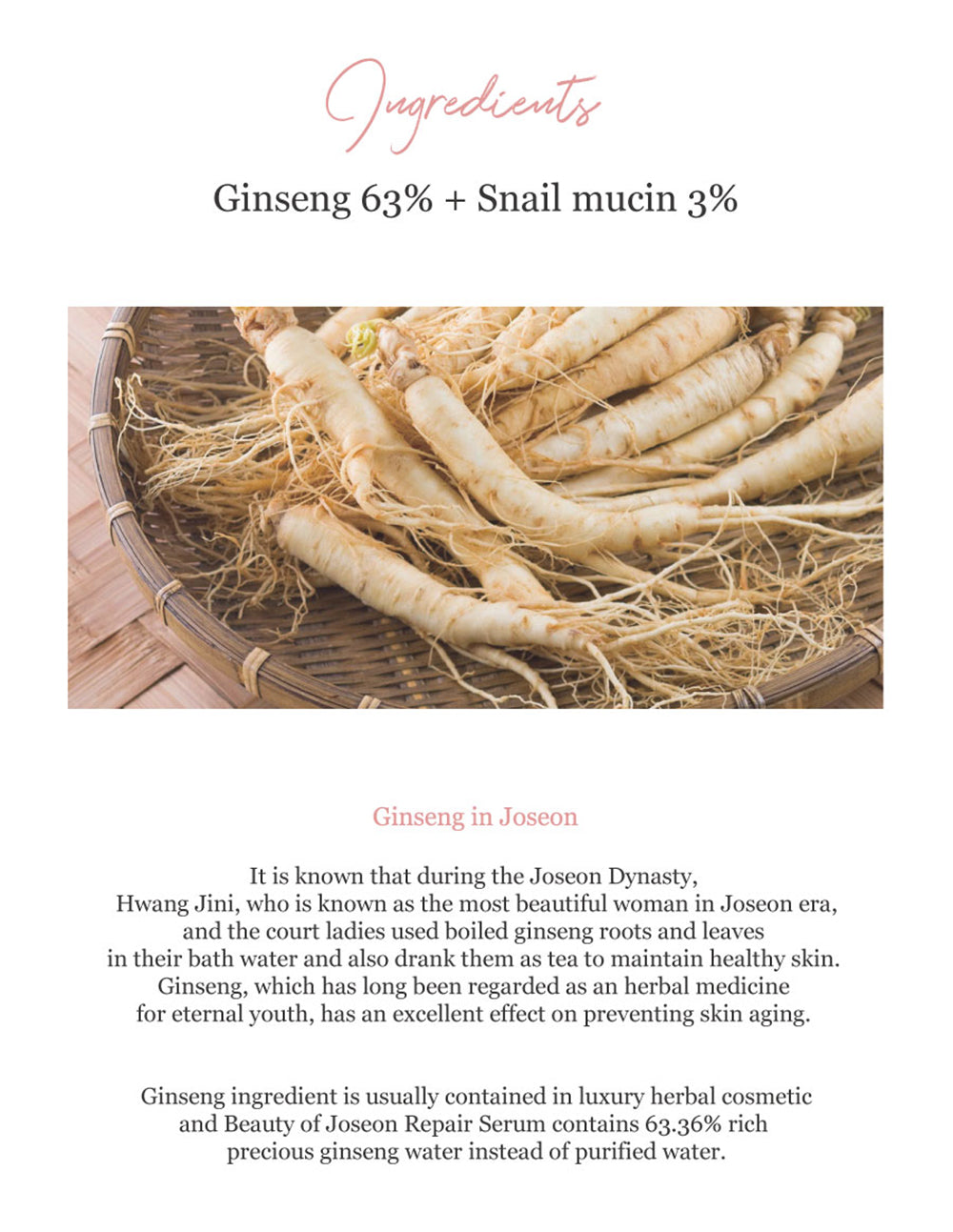 Ingredients

Ginseng 63% + Snail mucin 3%

Ginseng in Joseon

It is known that during the Joseon Dynasty, Hwang Jini, who is known as the most beautiful woman in Joseon era, and the court ladies used boiled ginseng roots and leaves in their bath water and also drank them as tea to maintain healthy skin. Ginseng, which has long been regarded as an herbal medicine for eternal youth, has an excellent effect on preventing skin aging.

Ginseng ingredient is usually contained in luxury herbal cosmetic and Beauty of Joseon Repair Serum contains 63.36% rich precious ginseng water instead of purified water.